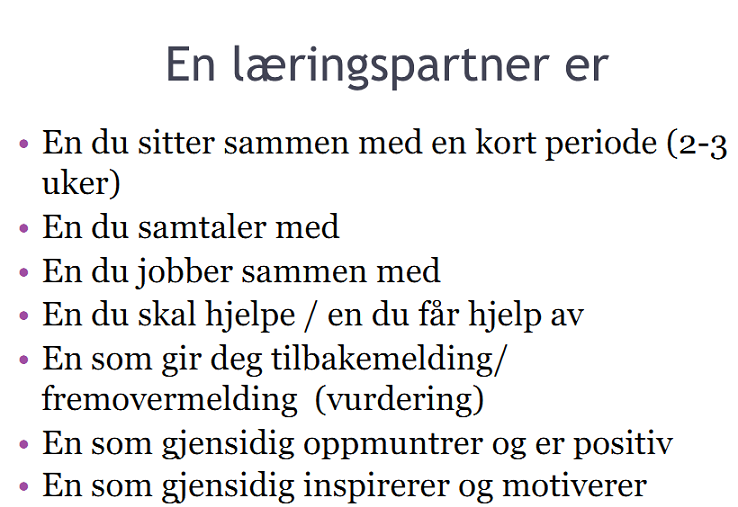 En læringspartner er

• En du sitter sammen med en kort periode (2-3 uker)
• En du samtaler med
• En du jobber sammen med
• En du skal hjelpe / en du får hjelp av
• En som gir deg tilbakemelding/ fremovermelding (vurdering)
• En som gjensidig oppmuntrer og er positiv
• En som gjensidig inspirerer og motiverer